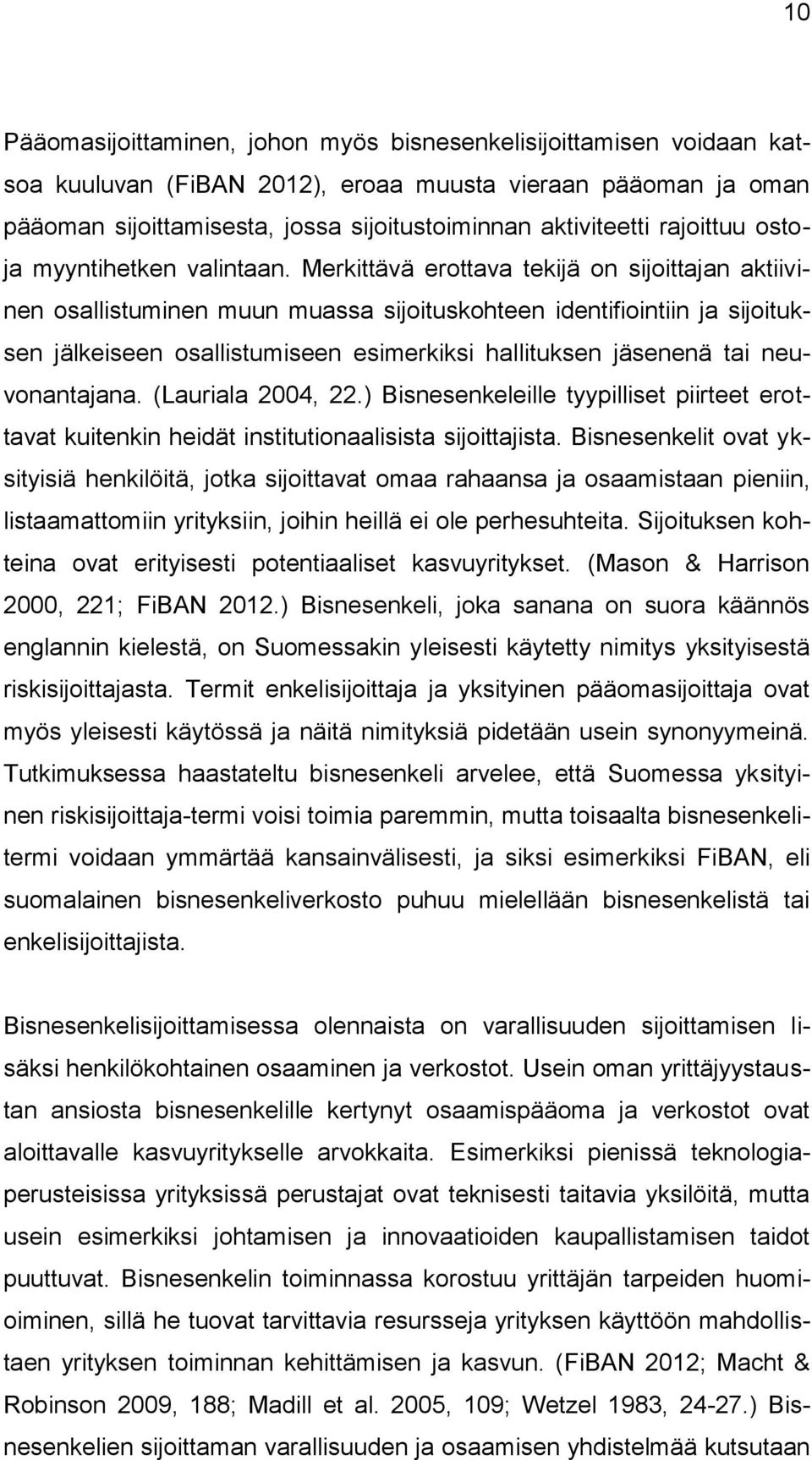 10

Pääomasijoittaminen, johon myös bisnesenkelisijoittamisen voidaan katsoa kuuluvan (FiBAN 2012), eroaa muusta vieraan pääoman ja oman pääoman sijoittamisesta, jossa sijoitustoiminnan aktiviteetti rajoittuu osto- ja myyntihetken valintaan. Merkittävä erottava tekijä on sijoittajan aktiivinen osallistuminen muun muassa sijoituskohteen identifiointiin ja sijoituksen jälkeiseen osallistumiseen esimerkiksi hallituksen jäsenenä tai neuvonantajana. (Lauriala 2004, 22.) Bisnesenkeleille tyypilliset piirteet erottavat kuitenkin heidät institutionaalisista sijoittajista. Bisnesenkelit ovat yksityisiä henkilöitä, jotka sijoittavat omaa rahaansa ja osaamistaan pieniin, listaamattomiin yrityksiin, joihin heillä ei ole perhesuhteita. Sijoituksen kohteina ovat erityisesti potentiaaliset kasvuyritykset. (Mason & Harrison 2000, 221; FiBAN 2012.) Bisnesenkeli, joka sanana on suora käännös englannin kielestä, on Suomessakin yleisesti käytetty nimitys yksityisestä riskisijoittajasta. Termit enkelisijoittaja ja yksityinen pääomasijoittaja ovat myös yleisesti käytössä ja näitä nimityksiä pidetään usein synonyymeinä. Tutkimuksessa haastateltu bisnesenkeli arvelee, että Suomessa yksityinen riskisijoittaja-termi voisi toimia paremmin, mutta toisaalta bisnesenkelitermi voidaan ymmärtää kansainvälisesti, ja siksi esimerkiksi FiBAN, eli suomalainen bisnesenkeliverkosto puhuu mielellään bisnesenkelistä tai enkelisijoittajista.

Bisnesenkelisijoittamisessa olennaista on varallisuuden sijoittamisen lisäksi henkilökohtainen osaaminen ja verkostot. Usein oman yrittäjyystaustan ansiosta bisnesenkelille kertynyt osaamispääoma ja verkostot ovat aloittavalle kasvuyritykselle arvokkaita. Esimerkiksi pienissä teknologiaperusteisissa yrityksissä perustajat ovat teknisesti taitavia yksilöitä, mutta usein esimerkiksi johtamisen ja innovaatioiden kaupallistamisen taidot puuttuvat. Bisnesenkelin toiminnassa korostuu yrittäjän tarpeiden huomioiminen, sillä he tuovat tarvittavia resursseja yrityksen käyttöön mahdollistaen yrityksen toiminnan kehittämisen ja kasvun. (FiBAN 2012; Macht & Robinson 2009, 188; Madill et al. 2005, 109; Wetzel 1983, 24-27.) Bisnesenkelien sijoittaman varallisuuden ja osaamisen yhdistelmää kutsutaan